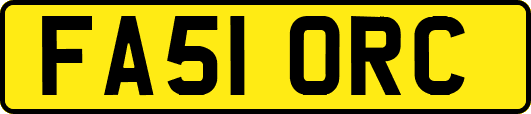 FA51 ORC